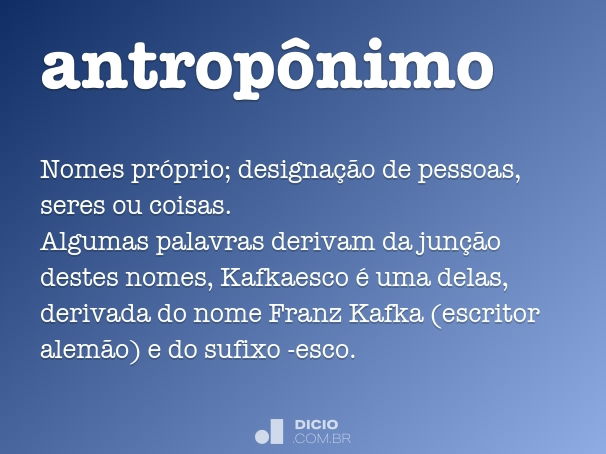 antropônimo

Nomes próprio; designação de pessoas, seres ou coisas.
Algumas palavras derivam da junção destes nomes, Kafkaesco é uma delas, derivada do nome Franz Kafka (escritor alemão) e do sufixo -esco.

DICIO
.COM.BR